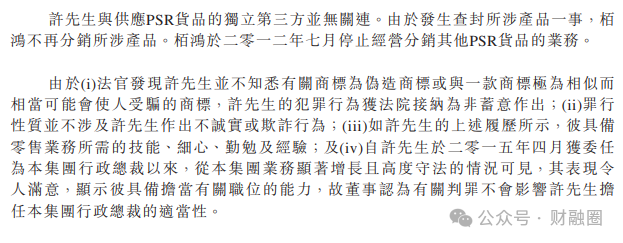 許先生與供應PSR貨品的獨立第三方並無關連。由於發生查封所涉產品一事，栢鴻不再分銷所涉產品。栢鴻於二零一二年七月停止經營分銷其他PSR貨品的業務。

由於(i)法官發現許先生並不知悉有關商標為偽造商標或與一款商標極為相似而相當可能會使人受騙的商標，許先生的犯罪行為獲法院接納為非蓄意作出；(ii)罪行性質並不涉及許先生作出不誠實或欺詐行為；(iii)如許先生的上述履歷所示，彼具備零售業務所需的技能、細心、勤勉及經驗；及(iv)自許先生於二零一五年四月獲委任為本集團行政總裁以來，從本集團業務顯著增長且高度守法的情況可見，其表現令人滿意，顯示彼具備擔當有關職位的能力，故董事認為有關判罪不會影響許先生擔任本集團行政總裁的適當性。

公众号 · 财融圈